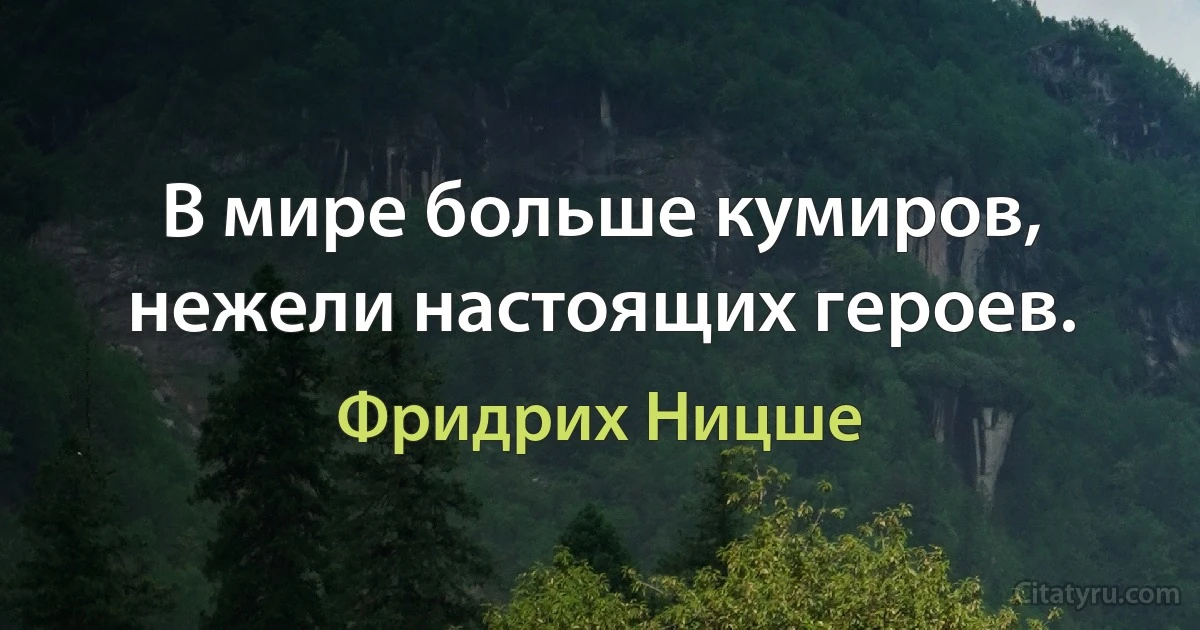 В мире больше кумиров, нежели настоящих героев.

Фридрих Ницше

Citatyru.com